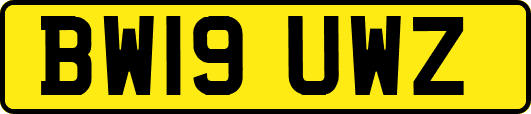 BW19 UWZ